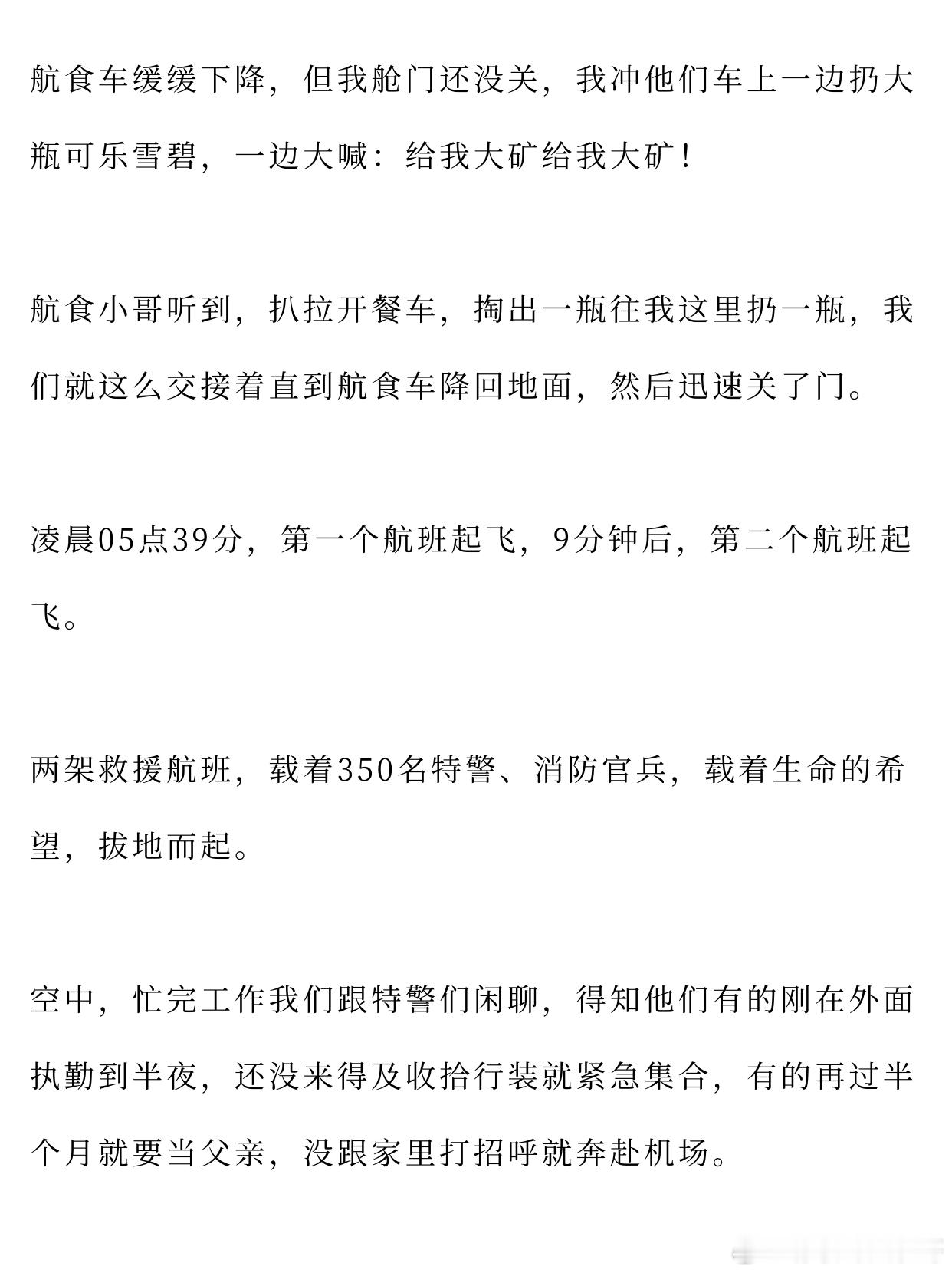 航食车缓缓下降，但我舱门还没关，我冲他们车上一边扔大瓶可乐雪碧，一边大喊：给我大矿给我大矿！

航食小哥听到，扒拉开餐车，掏出一瓶往我这里扔一瓶，我们就这么交接着直到航食车降回地面，然后迅速关了门。

凌晨05点39分，第一个航班起飞，9分钟后，第二个航班起飞。

两架救援航班，载着350名特警、消防官兵，载着生命的希望，拔地而起。

空中，忙完工作我们跟特警们闲聊，得知他们有的刚在外面执勤到半夜，还没来得及收拾行装就紧急集合，有的再过半个月就要当父亲，没跟家里打招呼就奔赴机场。